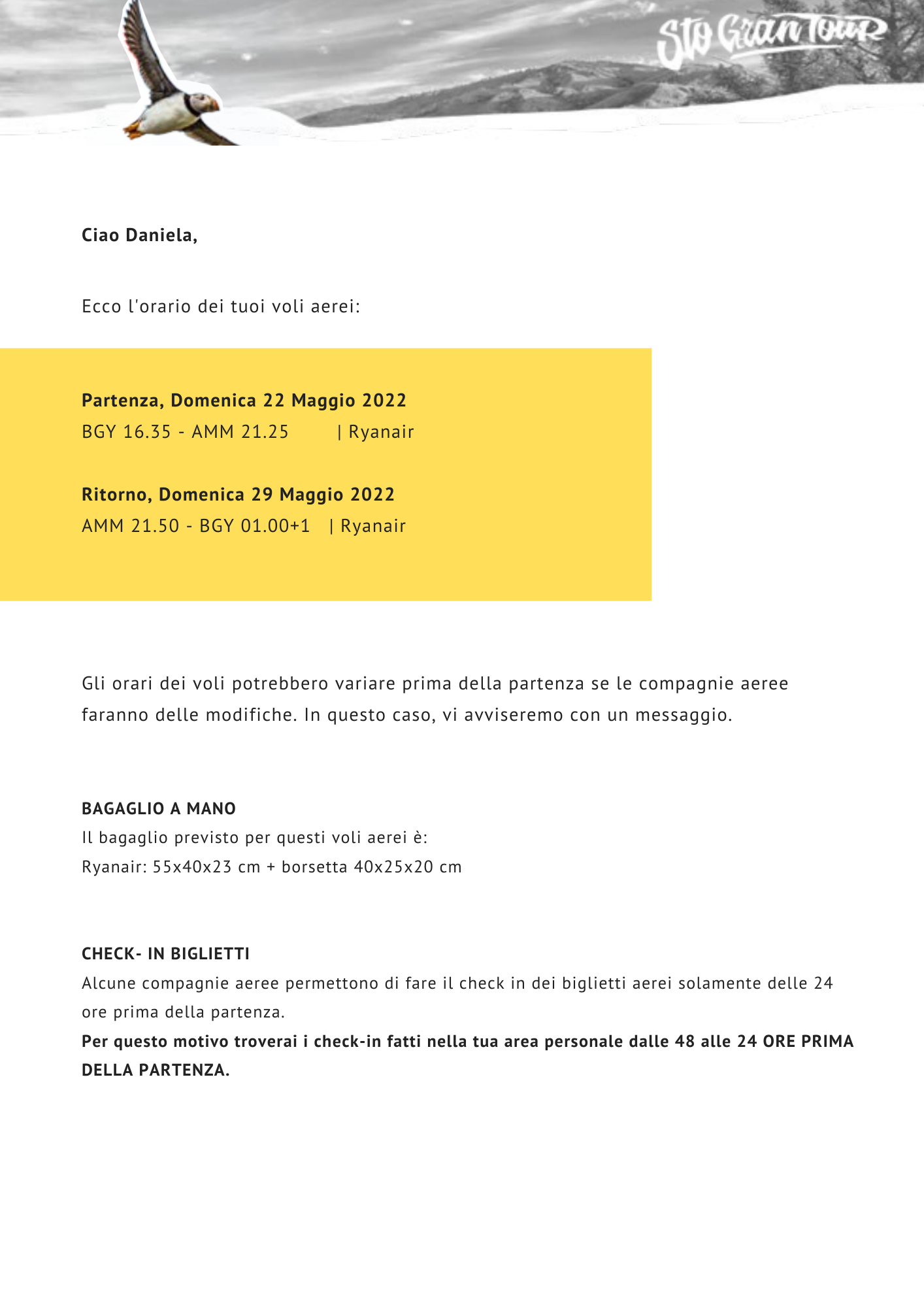 Sto Gran Tour

Ciao Daniela,

Ecco l'orario dei tuoi voli aerei:

Partenza, Domenica 22 Maggio 2022
BGY 16.35 - AMM 21.25 | Ryanair

Ritorno, Domenica 29 Maggio 2022
AMM 21.50 - BGY 01.00+1 | Ryanair

Gli orari dei voli potrebbero variare prima della partenza se le compagnie aeree faranno delle modifiche. In questo caso, vi avviseremo con un messaggio.

BAGAGLIO A MANO
Il bagaglio previsto per questi voli aerei è:
Ryanair: 55x40x23 cm + borsetta 40x25x20 cm

CHECK- IN BIGLIETTI
Alcune compagnie aeree permettono di fare il check in dei biglietti aerei solamente delle 24 ore prima della partenza.
Per questo motivo troverai i check-in fatti nella tua area personale dalle 48 alle 24 ORE PRIMA DELLA PARTENZA.